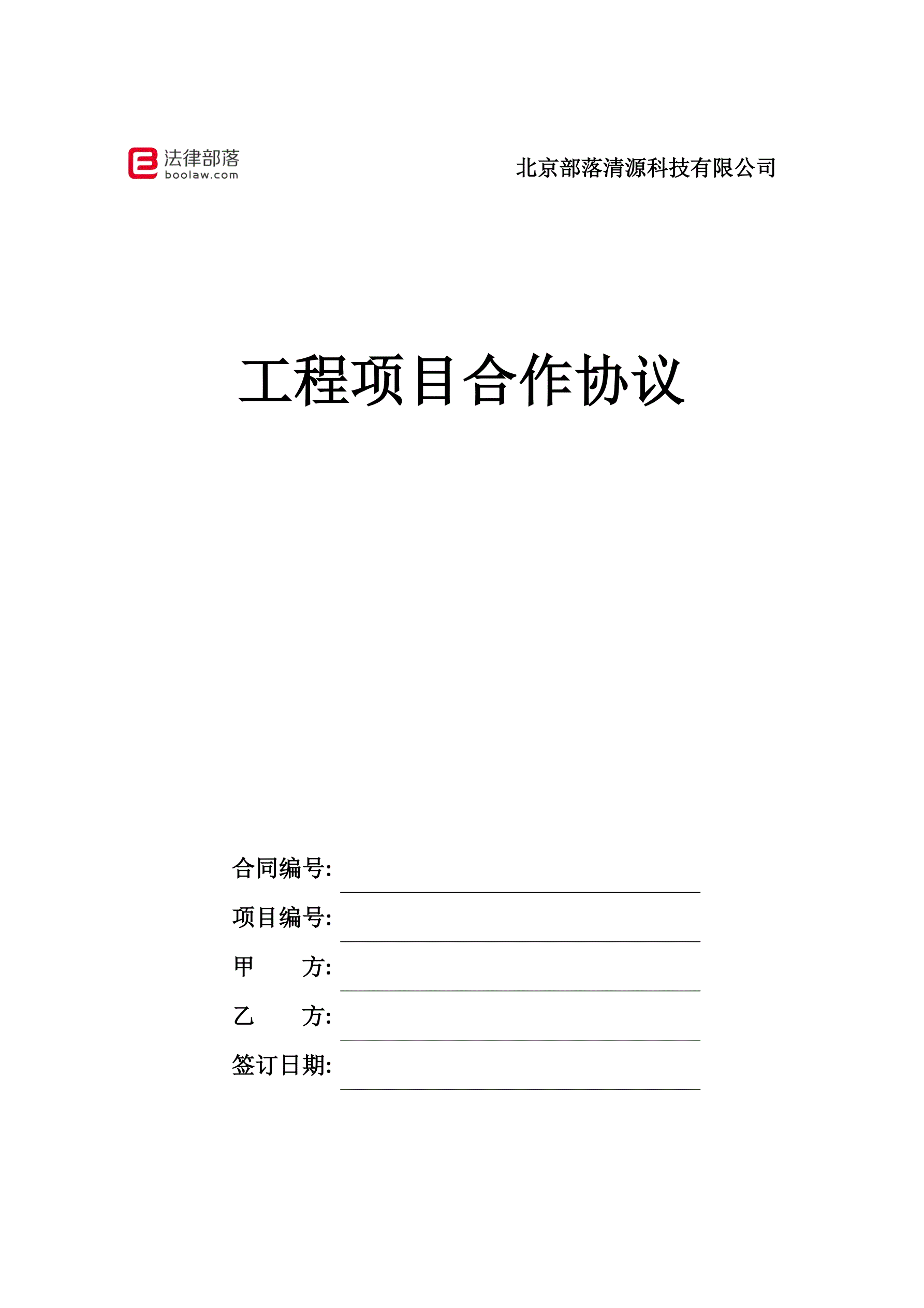 法律部落
boolaw.com

北京部落清源科技有限公司

工程项目合作协议

合同编号:____

项目编号:____

甲 方:____

乙 方:____

签订日期:____